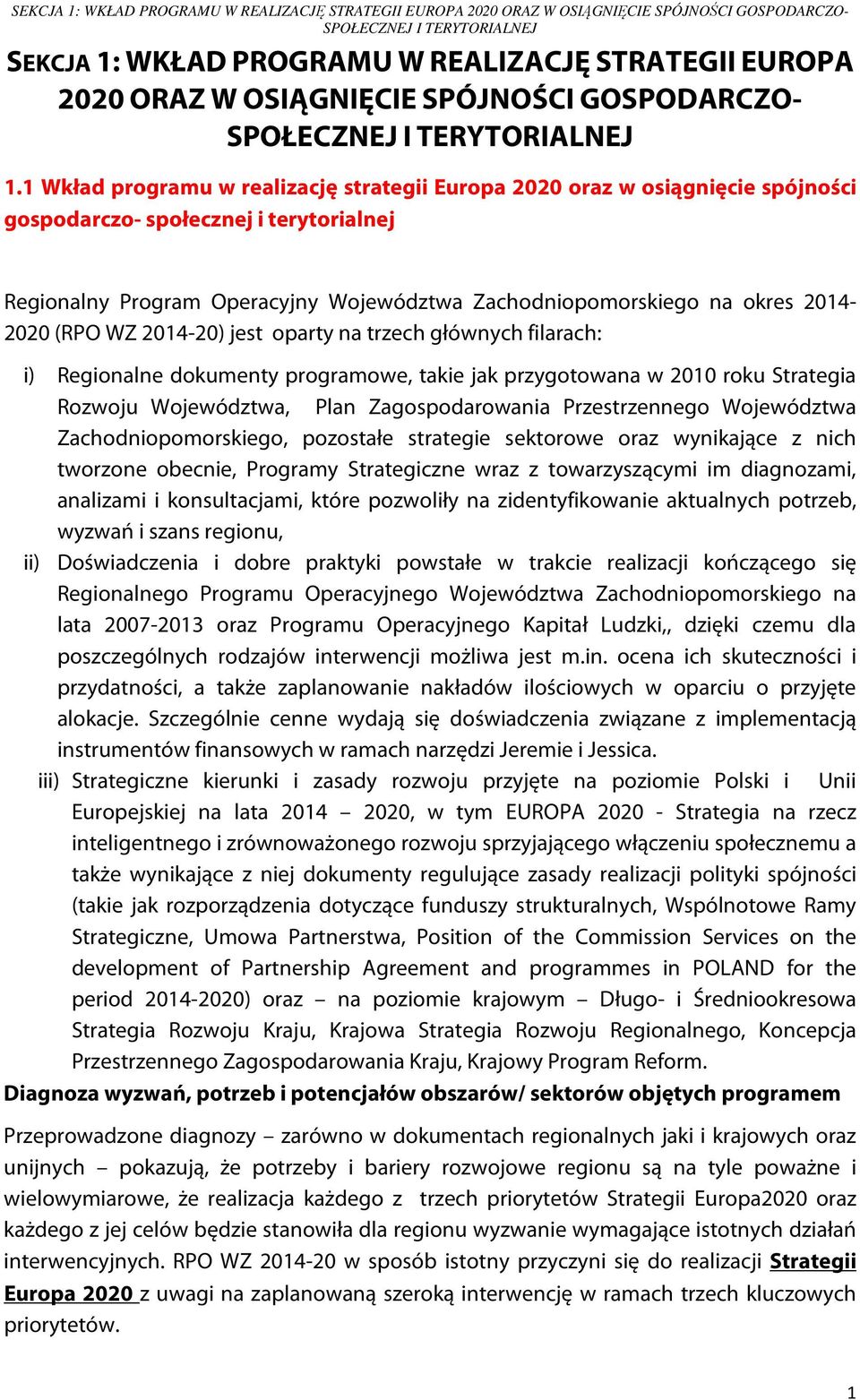 SEKCJA 1: WKŁAD PROGRAMU W REALIZACJĘ STRATEGII EUROPA 2020 ORAZ W OSIĄGNIĘCIE SPÓJNOŚCI GOSPODARCZO-SPOŁECZNEJ I TERYTORIALNEJ

SEKCJA 1: WKŁAD PROGRAMU W REALIZACJĘ STRATEGII EUROPA 2020 ORAZ W OSIĄGNIĘCIE SPÓJNOŚCI GOSPODARCZO-SPOŁECZNEJ I TERYTORIALNEJ

1.1 Wkład programu w realizację strategii Europa 2020 oraz w osiągnięcie spójności gospodarczo- społecznej i terytorialnej

Regionalny Program Operacyjny Województwa Zachodniopomorskiego na okres 2014-2020 (RPO WZ 2014-20) jest oparty na trzech głównych filarach:

i) Regionalne dokumenty programowe, takie jak przygotowana w 2010 roku Strategia Rozwoju Województwa, Plan Zagospodarowania Przestrzennego Województwa Zachodniopomorskiego, pozostałe strategie sektorowe oraz wynikające z nich tworzone obecnie, Programy Strategiczne wraz z towarzyszącymi im diagnozami, analizami i konsultacjami, które pozwoliły na zidentyfikowanie aktualnych potrzeb, wyzwań i szans regionu,

ii) Doświadczenia i dobre praktyki powstałe w trakcie realizacji kończącego się Regionalnego Programu Operacyjnego Województwa Zachodniopomorskiego na lata 2007-2013 oraz Programu Operacyjnego Kapitał Ludzki,, dzięki czemu dla poszczególnych rodzajów interwencji możliwa jest m.in. ocena ich skuteczności i przydatności, a także zaplanowanie nakładów ilościowych w oparciu o przyjęte alokacje. Szczególnie cenne wydają się doświadczenia związane z implementacją instrumentów finansowych w ramach narzędzi Jeremie i Jessica.

iii) Strategiczne kierunki i zasady rozwoju przyjęte na poziomie Polski i Unii Europejskiej na lata 2014 – 2020, w tym EUROPA 2020 - Strategia na rzecz inteligentnego i zrównoważonego rozwoju sprzyjającego włączeniu społecznemu a także wynikające z niej dokumenty regulujące zasady realizacji polityki spójności (takie jak rozporządzenia dotyczące funduszy strukturalnych, Wspólnotowe Ramy Strategiczne, Umowa Partnerstwa, Position of the Commission Services on the development of Partnership Agreement and programmes in POLAND for the period 2014-2020) oraz – na poziomie krajowym – Długo- i Średniookresowa Strategia Rozwoju Kraju, Krajowa Strategia Rozwoju Regionalnego, Koncepcja Przestrzennego Zagospodarowania Kraju, Krajowy Program Reform.

Diagnoza wyzwań, potrzeb i potencjałów obszarów/ sektorów objętych programem

Przeprowadzone diagnozy – zarówno w dokumentach regionalnych jaki i krajowych oraz unijnych – pokazują, że potrzeby i bariery rozwojowe regionu są na tyle poważne i wielowymiarowe, że realizacja każdego z trzech priorytetów Strategii Europa2020 oraz każdego z jej celów będzie stanowiła dla regionu wyzwanie wymagające istotnych działań interwencyjnych. RPO WZ 2014-20 w sposób istotny przyczyni się do realizacji Strategii Europa 2020 z uwagi na zaplanowaną szeroką interwencję w ramach trzech kluczowych priorytetów.

1